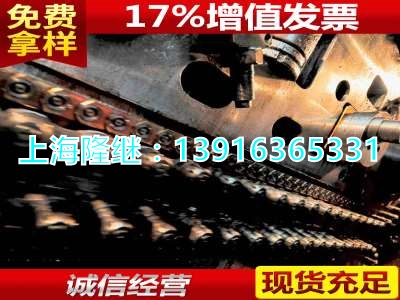 免费拿样

17%增值发票

上海隆继：13916365331

诚信经营

现货充足